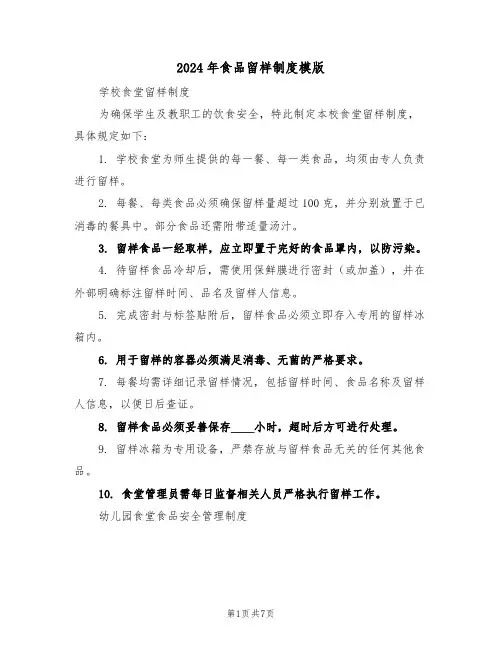 2024年食品留样制度模版

学校食堂留样制度

为确保学生及教职工的饮食安全，特此制定本校食堂留样制度，具体规定如下：

1. 学校食堂为师生提供的每一餐、每一类食品，均须由专人负责进行留样。

2. 每餐、每类食品必须确保留样量超过100克，并分别放置于已消毒的餐具中。部分食品还需附带适量汤汁。

3. 留样食品一经取样，应立即置于完好的食品罩内，以防污染。

4. 待留样食品冷却后，需使用保鲜膜进行密封（或加盖），并在外部明确标注留样时间、品名及留样人信息。

5. 完成密封与标签贴附后，留样食品必须立即存入专用的留样冰箱内。

6. 用于留样的容器必须满足消毒、无菌的严格要求。

7. 每餐均需详细记录留样情况，包括留样时间、食品名称及留样人信息，以便日后查证。

8. 留样食品必须妥善保存____小时，超时后方可进行处理。

9. 留样冰箱为专用设备，严禁存放与留样食品无关的任何其他食品。

10. 食堂管理员需每日监督相关人员严格执行留样工作。

幼儿园食堂食品安全管理制度

第1页共7页